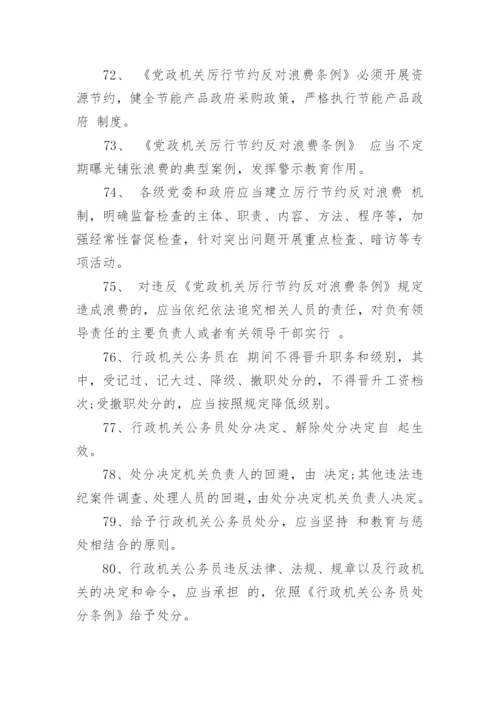 72、《党政机关厉行节约反对浪费条例》必须开展资源节约，健全节能产品政府采购政策，严格执行节能产品政府 制度。

73、《党政机关厉行节约反对浪费条例》 应当不定期曝光铺张浪费的典型案例，发挥警示教育作用。

74、 各级党委和政府应当建立厉行节约反对浪费 机制，明确监督检查的主体、职责、内容、方法、程序等，加强经常性督促检查，针对突出问题开展重点检查、暗访等专项活动。

75、 对违反《党政机关厉行节约反对浪费条例》规定造成浪费的，应当依纪依法追究相关人员的责任，对负有领导责任的主要负责人或者有关领导干部实行 。

76、行政机关公务员在 期间不得晋升职务和级别，其中，受记过、记大过、降级、撤职处分的，不得晋升工资档次;受撤职处分的，应当按照规定降低级别。

77、行政机关公务员处分决定、解除处分决定自 起生效。

78、处分决定机关负责人的回避，由 决定;其他违法违纪案件调查、处理人员的回避，由处分决定机关负责人决定。

79、给予行政机关公务员处分，应当坚持 和教育与惩处相结合的原则。

80、行政机关公务员违反法律、法规、规章以及行政机关的决定和命令，应当承担 的，依照《行政机关公务员处分条例》给予处分。